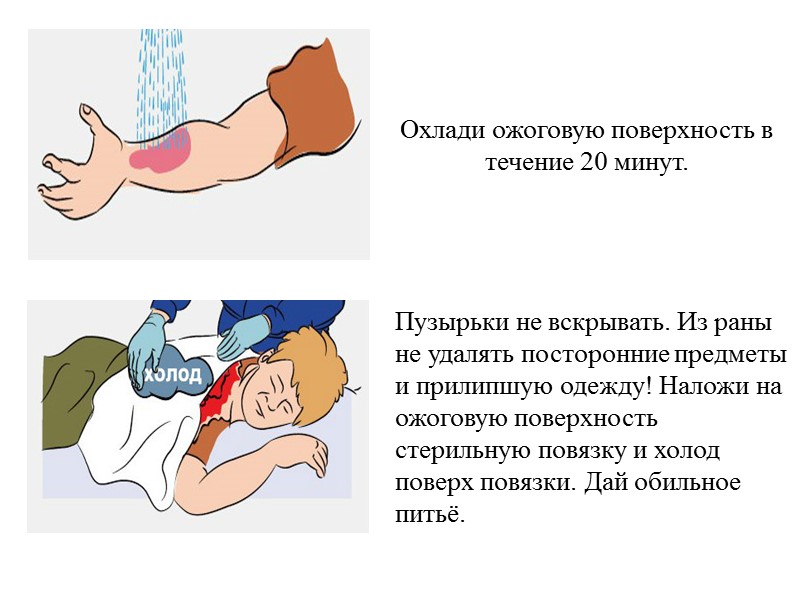 Охлади ожоговую поверхность в течение 20 минут.

холод

Пузырьки не вскрывать. Из раны не удалять посторонние предметы и прилипшую одежду! Наложи на ожоговую поверхность стерильную повязку и холод поверх повязки. Дай обильное питьё.